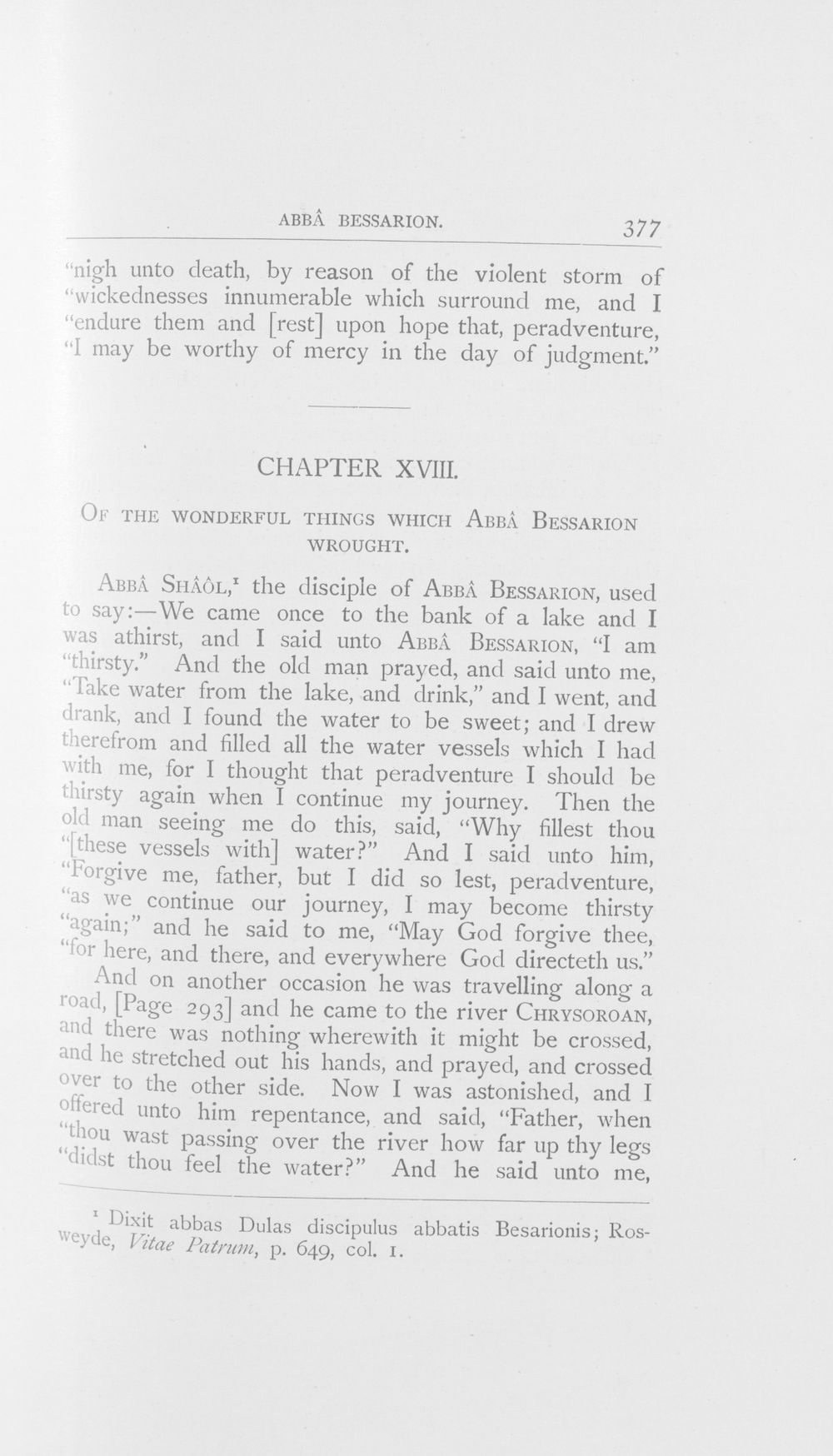 ABBÂ BESSARION. 377

"nigh unto death, by reason of the violent storm of "wickednesses innumerable which surround me, and I "endure them and [rest] upon hope that, peradventure, "I may be worthy of mercy in the day of judgment."

CHAPTER XVIII.

OF THE WONDERFUL THINGS WHICH ABBÂ BESSARION WROUGHT.

ABBÂ SHÂÔL,$^{1}$ the disciple of ABBÂ BESSARION, used to say:—We came once to the bank of a lake and I was athirst, and I said unto ABBÂ BESSARION, "I am "thirsty." And the old man prayed, and said unto me, "Take water from the lake, and drink," and I went, and drank, and I found the water to be sweet; and I drew therefrom and filled all the water vessels which I had with me, for I thought that peradventure I should be thirsty again when I continue my journey. Then the old man seeing me do this, said, "Why fillest thou "[these vessels with] water?" And I said unto him, "Forgive me, father, but I did so lest, peradventure, "as we continue our journey, I may become thirsty "again;" and he said to me, "May God forgive thee, "for here, and there, and everywhere God directeth us."

And on another occasion he was travelling along a road, [Page 293] and he came to the river CHRYSOROAN, and there was nothing wherewith it might be crossed, and he stretched out his hands, and prayed, and crossed over to the other side. Now I was astonished, and I offered unto him repentance, and said, "Father, when "thou wast passing over the river how far up thy legs "didst thou feel the water?" And he said unto me,

$^{1}$ Dixit abbas Dulas discipulus abbatis Besarionis; Rosweyde, Vitae Patrum, p. 649, col. 1.